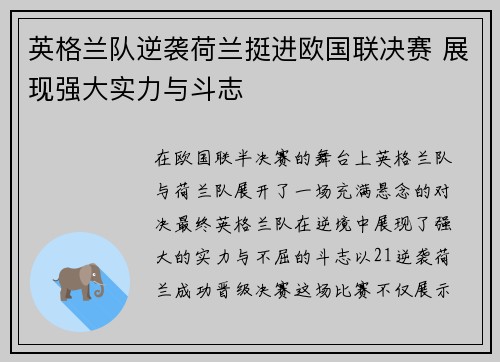 英格兰队逆袭荷兰挺进欧国联决赛 展现强大实力与斗志

在欧国联半决赛的舞台上英格兰队与荷兰队展开了一场充满悬念的对决最终英格兰队在逆境中展现了强大的实力与不屈的斗志以21逆袭荷兰成功晋级决赛这场比赛不仅展示